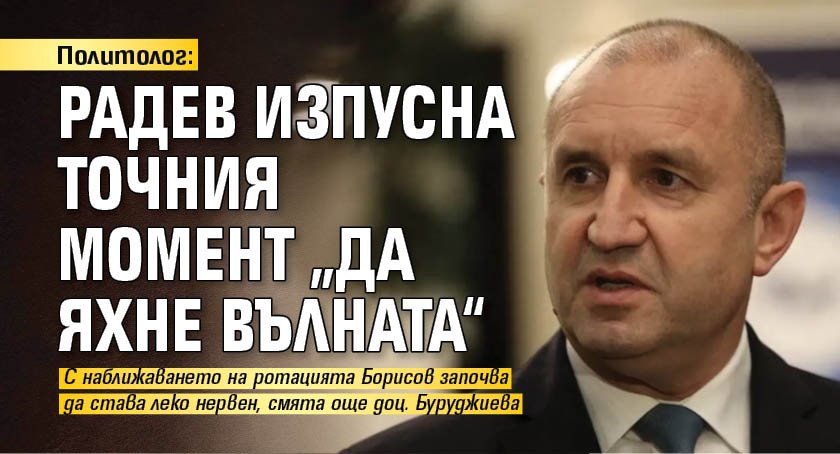 Политолог:

РАДЕВ ИЗПУСНА ТОЧНИЯ МОМЕНТ „ДА ЯХНЕ ВЪЛНАТА“

С наближаването на ротацията Борисов започва да става леко нервен, смята още доц. Буруджиева